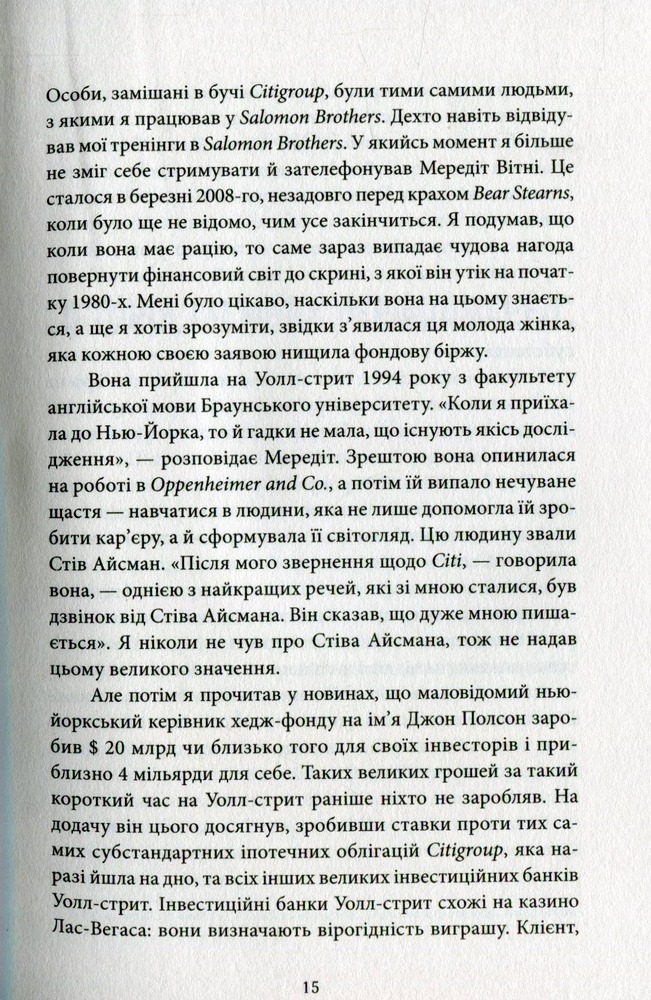 Особи, замішані в бучі Citigroup, були тими самими людьми, з якими я працював у Salomon Brothers. Дехто навіть відвідував мої тренінги в Salomon Brothers. У якийсь момент я більше не зміг себе стримувати й зателефонував Мередіт Вітні. Це сталося в березні 2008-го, незадовго перед крахом Bear Stearns, коли було ще не відомо, чим усе закінчиться. Я подумав, що коли вона має рацію, то саме зараз випадає чудова нагода повернути фінансовий світ до скрині, з якої він утік на початку 1980-х. Мені було цікаво, наскільки вона на цьому знається, а ще я хотів зрозуміти, звідки з'явилася ця молода жінка, яка кожною своєю заявою нищила фондову біржу.

Вона прийшла на Уолл-стрит 1994 року з факультету англійської мови Браунського університету. «Коли я приїхала до Нью-Йорка, то й гадки не мала, що існують якісь дослідження», — розповідає Мередіт. Зрештою вона опинилася на роботі в Oppenheimer and Co., а потім їй випало нечуване щастя — навчатися в людини, яка не лише допомогла їй зробити кар'єру, а й сформувала її світогляд. Цю людину звали Стів Айсман. «Після мого звернення щодо Citi, — говорила вона, — однією з найкращих речей, які зі мною сталися, був дзвінок від Стіва Айсмана. Він сказав, що дуже мною пишається». Я ніколи не чув про Стіва Айсмана, тож не надав цьому великого значення.

Але потім я прочитав у новинах, що маловідомий нью-йоркський керівник хедж-фонду на ім'я Джон Полсон заробив $ 20 млрд чи близько того для своїх інвесторів і приблизно 4 мільярди для себе. Таких великих грошей за такий короткий час на Уолл-стрит раніше ніхто не заробляв. На додачу він цього досягнув, зробивши ставки проти тих самих субстандартних іпотечних облігацій Citigroup, яка наразі йшла на дно, та всіх інших великих інвестиційних банків Уолл-стрит. Інвестиційні банки Уолл-стрит схожі на казино Лас-Вегаса: вони визначають вірогідність виграшу. Клієнт,

15